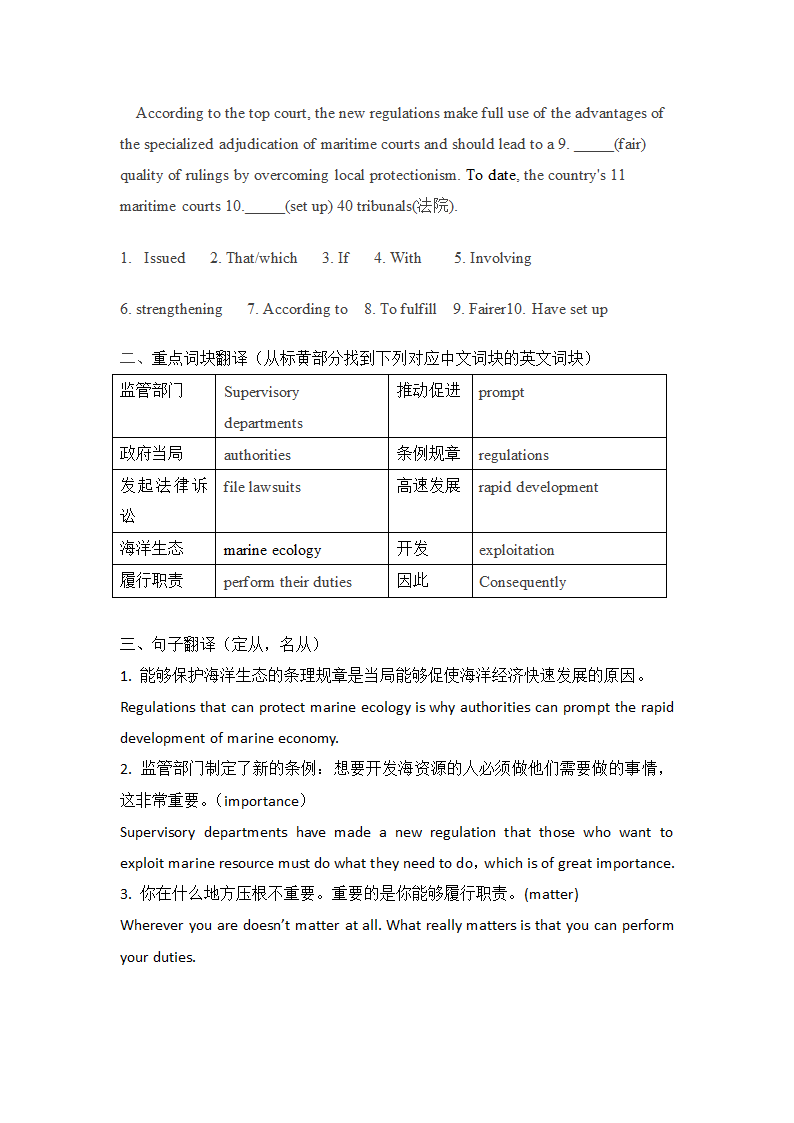 According to the top court, the new regulations make full use of the advantages of the specialized adjudication of maritime courts and should lead to a 9. _____(fair) quality of rulings by overcoming local protectionism. To date, the country's 11 maritime courts 10._____(set up) 40 tribunals(法院).

1. Issued 2. That/which 3. If 4. With 5. Involving

6. strengthening 7. According to 8. To fulfill 9. Fairer10. Have set up

二、重点词块翻译（从标黄部分找到下列对应中文词块的英文词块）

| 监管部门 | Supervisory departments | 推动促进 | prompt |
|---|---|---|---|
| 政府当局 | authorities | 条例规章 | regulations |
| 发起法律诉讼 | file lawsuits | 高速发展 | rapid development |
| 海洋生态 | marine ecology | 开发 | exploitation |
| 履行职责 | perform their duties | 因此 | Consequently |

三、句子翻译（定从，名从）

1. 能够保护海洋生态的条理规章是当局能够促使海洋经济快速发展的原因。
Regulations that can protect marine ecology is why authorities can prompt the rapid development of marine economy.

2. 监管部门制定了新的条例：想要开发海资源的人必须做他们需要做的事情，这非常重要。(importance)
Supervisory departments have made a new regulation that those who want to exploit marine resource must do what they need to do，which is of great importance.

3. 你在什么地方压根不重要。重要的是你能够履行职责。(matter)
Wherever you are doesn't matter at all. What really matters is that you can perform your duties.